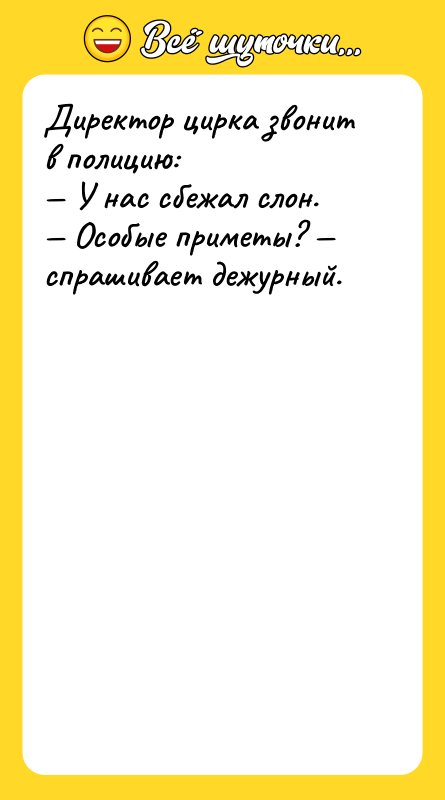 Всё шуточки...

Директор цирка звонит в полицию:
— У нас сбежал слон.
— Особые приметы? — спрашивает дежурный.